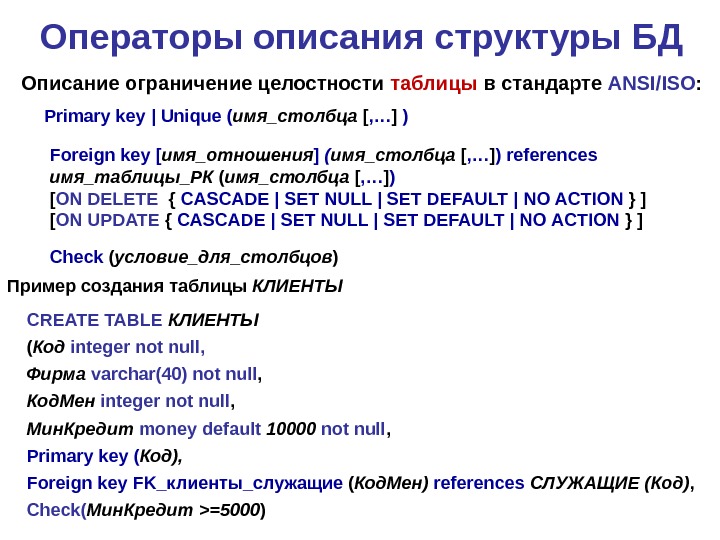 Операторы описания структуры БД

Описание ограничение целостности таблицы в стандарте ANSI/ISO:

Primary key | Unique (имя_столбца [,…] )

Foreign key [имя_отношения] (имя_столбца [,…]) references имя_таблицы_PK (имя_столбца [,…])
[ON DELETE { CASCADE | SET NULL | SET DEFAULT | NO ACTION } ]
[ON UPDATE { CASCADE | SET NULL | SET DEFAULT | NO ACTION } ]

Check (условие_для_столбцов)

Пример создания таблицы КЛИЕНТЫ

CREATE TABLE КЛИЕНТЫ
(Код integer not null,
Фирма varchar(40) not null,
КодМен integer not null,
МинКредит money default 10000 not null,
Primary key (Код),
Foreign key FK_клиенты_служащие (КодМен) references СЛУЖАЩИЕ (Код),
Check(МинКредит >=5000)